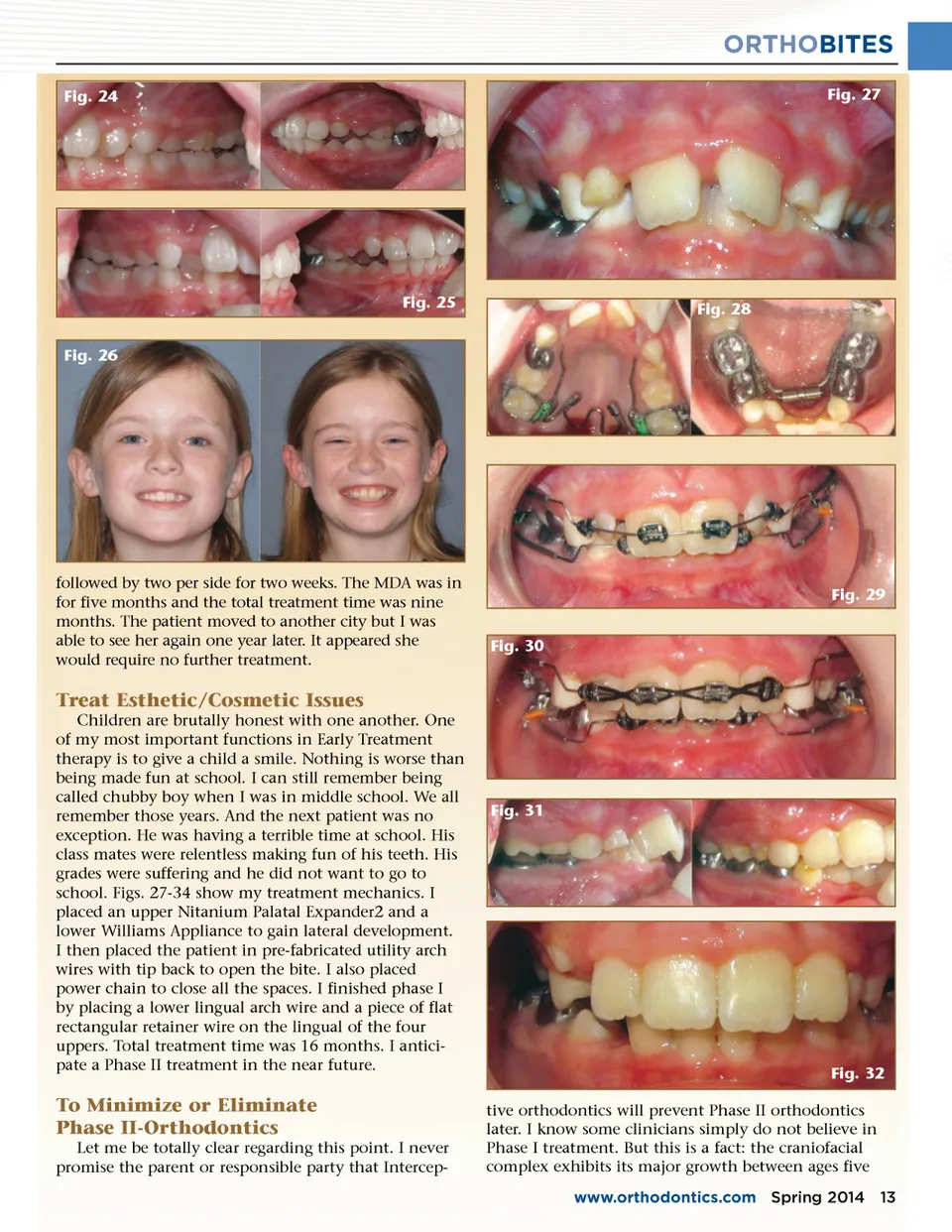 ORTHOBITES

Fig. 24

Fig. 25

Fig. 26

followed by two per side for two weeks. The MDA was in for five months and the total treatment time was nine months. The patient moved to another city but I was able to see her again one year later. It appeared she would require no further treatment.

Treat Esthetic/Cosmetic Issues

Children are brutally honest with one another. One of my most important functions in Early Treatment therapy is to give a child a smile. Nothing is worse than being made fun at school. I can still remember being called chubby boy when I was in middle school. We all remember those years. And the next patient was no exception. He was having a terrible time at school. His class mates were relentless making fun of his teeth. His grades were suffering and he did not want to go to school. Figs. 27-34 show my treatment mechanics. I placed an upper Nitanium Palatal Expander2 and a lower Williams Appliance to gain lateral development. I then placed the patient in pre-fabricated utility arch wires with tip back to open the bite. I also placed power chain to close all the spaces. I finished phase I by placing a lower lingual arch wire and a piece of flat rectangular retainer wire on the lingual of the four uppers. Total treatment time was 16 months. I anticipate a Phase II treatment in the near future.

To Minimize or Eliminate
Phase II-Orthodontics

Let me be totally clear regarding this point. I never promise the parent or responsible party that Intercep-

Fig. 27

Fig. 28

Fig. 29

Fig. 30

Fig. 31

Fig. 32

tive orthodontics will prevent Phase II orthodontics later. I know some clinicians simply do not believe in Phase I treatment. But this is a fact: the craniofacial complex exhibits its major growth between ages five

www.orthodontics.com Spring 2014 13